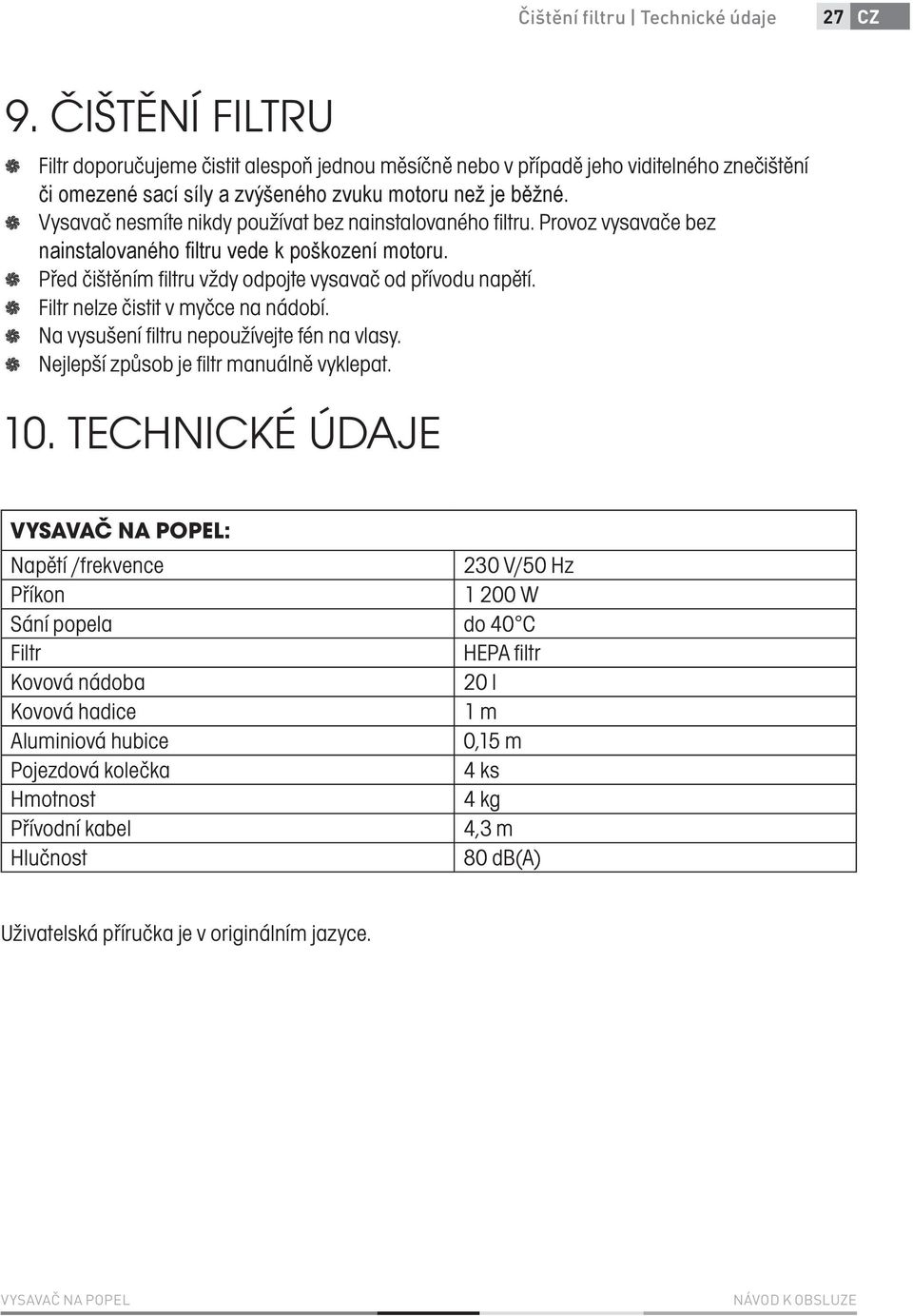 Čištění filtru | Technické údaje 27 CZ

9. ČIŠTĚNÍ FILTRU

Filtr doporučujeme čistit alespoň jednou měsíčně nebo v případě jeho viditelného znečištění či omezené sací síly a zvýšeného zvuku motoru než je běžné.
Vysavač nesmíte nikdy používat bez nainstalovaného filtru. Provoz vysavače bez nainstalovaného filtru vede k poškození motoru.
Před čištěním filtru vždy odpojte vysavač od přívodu napětí.
Filtr nelze čistit v myčce na nádobí.
Na vysušení filtru nepoužívejte fén na vlasy.
Nejlepší způsob je filtr manuálně vyklepat.

10. TECHNICKÉ ÚDAJE

| VYSAVAČ NA POPEL: | |
|---|---|
| Napětí /frekvence | 230 V/50 Hz |
| Příkon | 1 200 W |
| Sání popela | do 40°C |
| Filtr | HEPA filtr |
| Kovová nádoba | 20 l |
| Kovová hadice | 1 m |
| Aluminiová hubice | 0,15 m |
| Pojezdová kolečka | 4 ks |
| Hmotnost | 4 kg |
| Přívodní kabel | 4,3 m |
| Hlučnost | 80 dB(A) |

Uživatelská příručka je v originálním jazyce.

VYSAVAČ NA POPEL NÁVOD K OBSLUZE